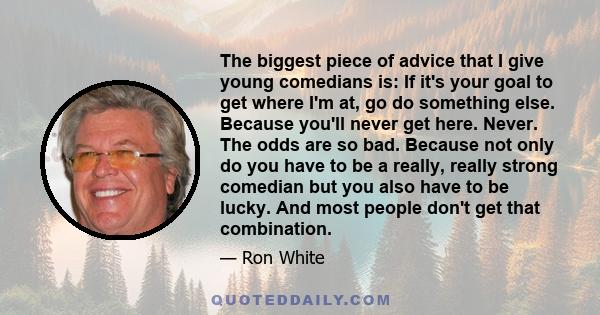 The biggest piece of advice that I give young comedians is: If it's your goal to get where I'm at, go do something else. Because you'll never get here. Never. The odds are so bad. Because not only do you have to be a really, really strong comedian but you also have to be lucky. And most people don't get that combination.

— Ron White

QUOTEDDAILY.COM